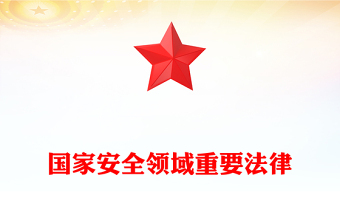 国家安全领域重要法律